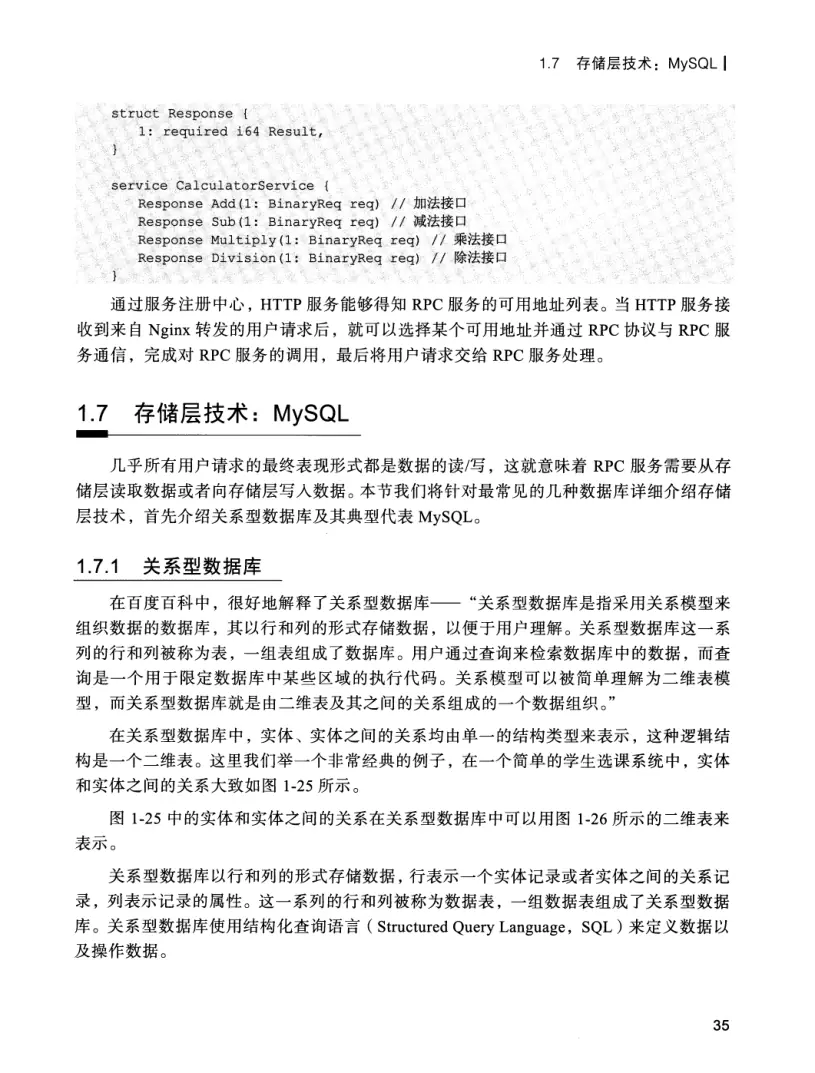 1.7 存储层技术：MySQL

struct Response {
    1: required i64 Result,
}

service CalculatorService {
    Response Add(1: BinaryReq req) // 加法接口
    Response Sub(1: BinaryReq req) // 减法接口
    Response Multiply(1: BinaryReq req) // 乘法接口
    Response Division(1: BinaryReq req) // 除法接口
}

通过服务注册中心，HTTP 服务能够得知 RPC 服务的可用地址列表。当 HTTP 服务接收到来自 Nginx 转发的用户请求后，就可以选择某个可用地址并通过 RPC 协议与 RPC 服务通信，完成对 RPC 服务的调用，最后将用户请求交给 RPC 服务处理。

1.7 存储层技术：MySQL

几乎所有用户请求的最终表现形式都是数据的读/写，这就意味着 RPC 服务需要从存储层读取数据或者向存储层写入数据。本节我们将针对最常见的几种数据库详细介绍存储层技术，首先介绍关系型数据库及其典型代表 MySQL。

1.7.1 关系型数据库

在百度百科中，很好地解释了关系型数据库——“关系型数据库是指采用关系模型来组织数据的数据库，其以行和列的形式存储数据，以便于用户理解。关系型数据库这一系列的行和列被称为表，一组表组成了数据库。用户通过查询来检索数据库中的数据，而查询是一个用于限定数据库中某些区域的执行代码。关系模型可以被简单理解为二维表模型，而关系型数据库就是由二维表及其之间的关系组成的一个数据组织。”

在关系型数据库中，实体、实体之间的关系均由单一的结构类型来表示，这种逻辑结构是一个二维表。这里我们举一个非常经典的例子，在一个简单的学生选课系统中，实体和实体之间的关系大致如图 1-25 所示。

图 1-25 中的实体和实体之间的关系在关系型数据库中可以用图 1-26 所示的二维表来表示。

关系型数据库以行和列的形式存储数据，行表示一个实体记录或者实体之间的关系记录，列表示记录的属性。这一系列的行和列被称为数据表，一组数据表组成了关系型数据库。关系型数据库使用结构化查询语言（Structured Query Language，SQL）来定义数据以及操作数据。

35